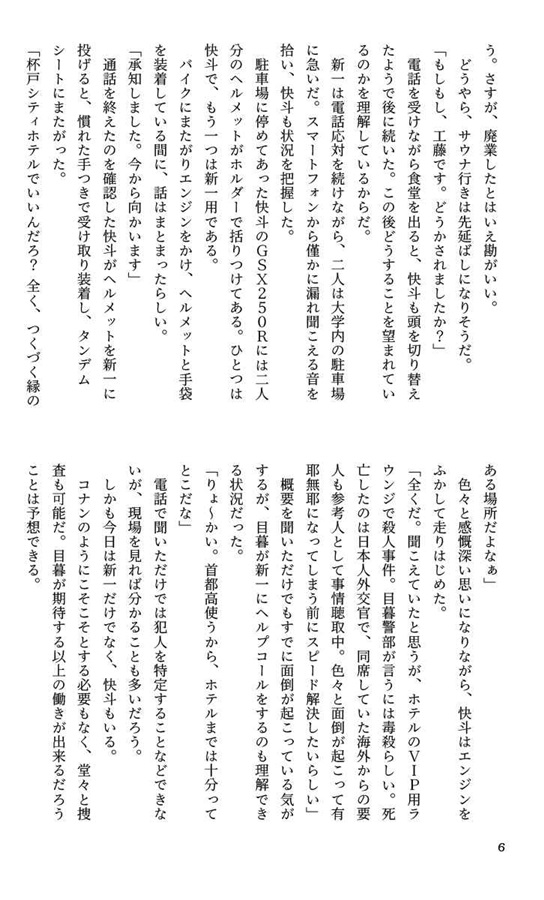 う。さすが、廃業したとはいえ勘がいい。
どうやら、サウナ行きは先延ばしになりそうだ。
「もしもし、工藤です。どうかされましたか？」
電話を受けながら食堂を出ると、快斗も頭を切り替えたようで後に続いた。この後どうすることを望まれているのかを理解しているからだ。
新一は電話応対を続けながら、二人は大学内の駐車場に急いだ。スマートフォンから僅かに漏れ聞こえる音を拾い、快斗も状況を把握した。
駐車場に停めてあった快斗のGSX250Rには二人分のヘルメットがホルダーで括りつけてある。ひとつは快斗で、もう一つは新一用である。
バイクにまたがりエンジンをかけ、ヘルメットと手袋を装着している間に、話はまとまったらしい。
「承知しました。今から向かいます」
通話を終えたのを確認した快斗がヘルメットを新一に投げると、慣れた手つきで受け取り装着し、タンデムシートにまたがった。
「杯戸シティホテルでいいんだろ？　全く、つくづく縁のある場所だよなぁ」
色々と感慨深い思いになりながら、快斗はエンジンをふかして走りはじめた。
「全くだ。聞こえていたと思うが、ホテルのVIP用ラウンジで殺人事件。目暮警部が言うには毒殺らしい。死亡したのは日本人外交官で、同席していた海外からの要人も参考人として事情聴取中。色々と面倒が起こって有耶無耶になってしまう前にスピード解決したいらしい」
概要を聞いただけでもすでに面倒が起こっている気がするが、目暮が新一にヘルプコールをするのも理解できる状況だった。
「りょ～かい。首都高使うから、ホテルまでは十分ってとこだな」
電話で聞いただけでは犯人を特定することなどできないが、現場を見れば分かることも多いだろう。
しかも今日は新一だけでなく、快斗もいる。
コナンのようにこそこそとする必要もなく、堂々と捜査も可能だ。目暮が期待する以上の働きが出来るだろうことは予想できる。

6